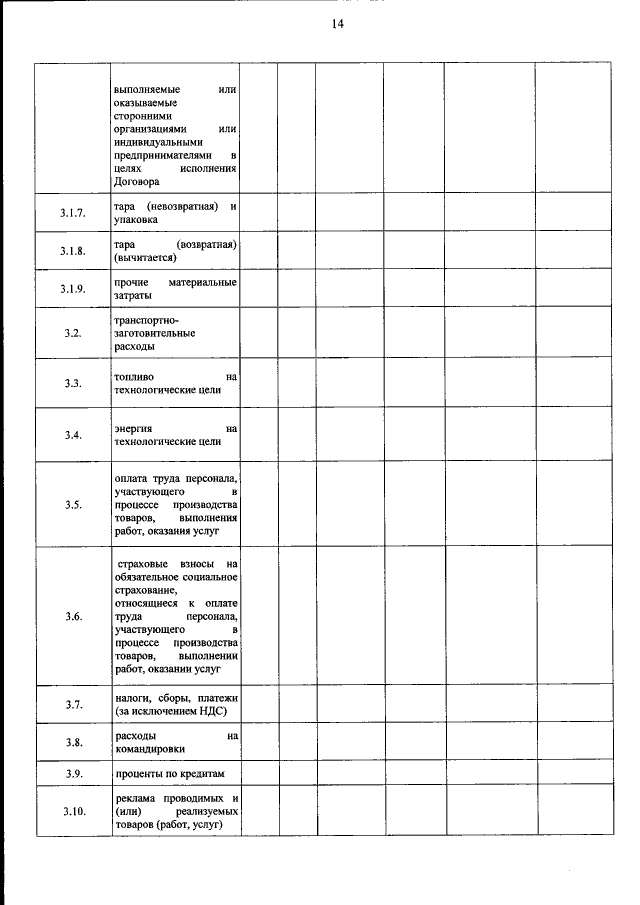 14

| | | | | | | | |
|---|---|---|---|---|---|---|---|
| | выполняемые или оказываемые сторонними организациями или индивидуальными предпринимателями в целях исполнения Договора | | | | | | |
| 3.1.7. | тара (невозвратная) и упаковка | | | | | | |
| 3.1.8. | тара (возвратная) (вычитается) | | | | | | |
| 3.1.9. | прочие материальные затраты | | | | | | |
| 3.2. | транспортно-заготовительные расходы | | | | | | |
| 3.3. | топливо на технологические цели | | | | | | |
| 3.4. | энергия на технологические цели | | | | | | |
| 3.5. | оплата труда персонала, участвующего в процессе производства товаров, выполнения работ, оказания услуг | | | | | | |
| 3.6. | страховые взносы на обязательное социальное страхование, относящиеся к оплате труда персонала, участвующего в процессе производства товаров, выполнении работ, оказании услуг | | | | | | |
| 3.7. | налоги, сборы, платежи (за исключением НДС) | | | | | | |
| 3.8. | расходы на командировки | | | | | | |
| 3.9. | проценты по кредитам | | | | | | |
| 3.10. | реклама проводимых и (или) реализуемых товаров (работ, услуг) | | | | | | |